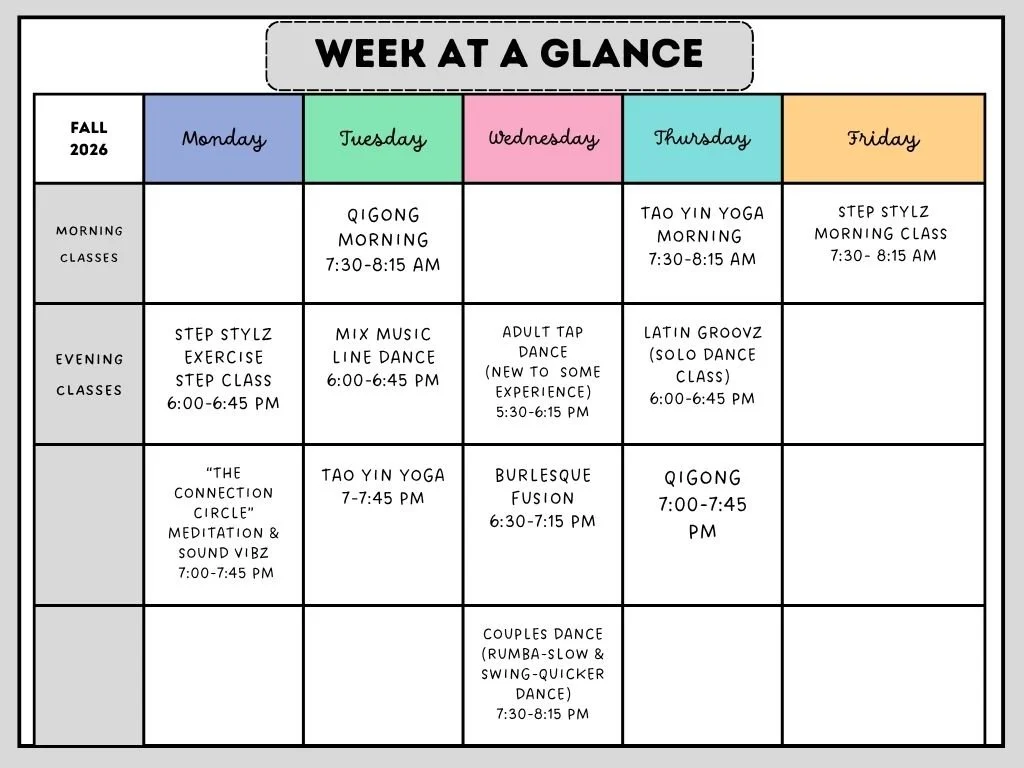 WEEK AT A GLANCE

| FALL 2026 | Monday | Tuesday | Wednesday | Thursday | Friday |
|---|---|---|---|---|---|
| MORNING CLASSES | | QIGONG MORNING 7:30-8:15 AM | | TAO YIN YOGA MORNING 7:30-8:15 AM | STEP STYLZ MORNING CLASS 7:30- 8:15 AM |
| EVENING CLASSES | STEP STYLZ EXERCISE STEP CLASS 6:00-6:45 PM | MIX MUSIC LINE DANCE 6:00-6:45 PM | ADULT TAP DANCE (NEW TO SOME EXPERIENCE) 5:30-6:15 PM | LATIN GROOVZ (SOLO DANCE CLASS) 6:00-6:45 PM | |
| | "THE CONNECTION CIRCLE" MEDITATION & SOUND VIBZ 7:00-7:45 PM | TAO YIN YOGA 7-7:45 PM | BURLESQUE FUSION 6:30-7:15 PM | QIGONG 7:00-7:45 PM | |
| | | | COUPLES DANCE (RUMBA-SLOW & SWING-QUICKER DANCE) 7:30-8:15 PM | | |